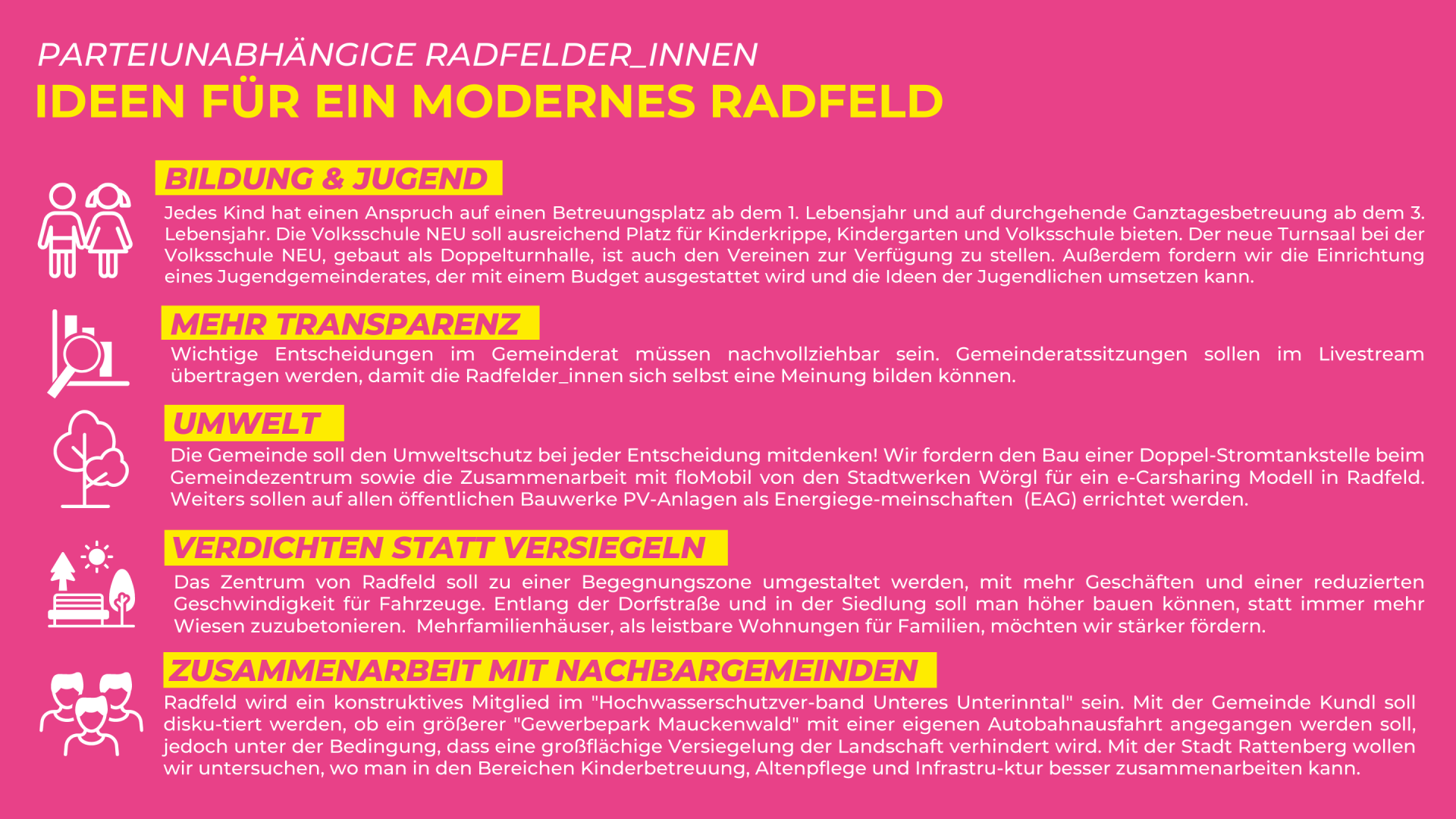 PARTEIUNABHÄNGIGE RADFELDER_INNEN
IDEEN FÜR EIN MODERNES RADFELD

BILDUNG & JUGEND
Jedes Kind hat einen Anspruch auf einen Betreuungsplatz ab dem 1. Lebensjahr und auf durchgehende Ganztagesbetreuung ab dem 3. Lebensjahr. Die Volksschule NEU soll ausreichend Platz für Kinderkrippe, Kindergarten und Volksschule bieten. Der neue Turnsaal bei der Volksschule NEU, gebaut als Doppelturnhalle, ist auch den Vereinen zur Verfügung zu stellen. Außerdem fordern wir die Einrichtung eines Jugendgemeinderates, der mit einem Budget ausgestattet wird und die Ideen der Jugendlichen umsetzen kann.

MEHR TRANSPARENZ
Wichtige Entscheidungen im Gemeinderat müssen nachvollziehbar sein. Gemeinderatssitzungen sollen im Livestream übertragen werden, damit die Radfelder_innen sich selbst eine Meinung bilden können.

UMWELT
Die Gemeinde soll den Umweltschutz bei jeder Entscheidung mitdenken! Wir fordern den Bau einer Doppel-Stromtankstelle beim Gemeindezentrum sowie die Zusammenarbeit mit floMobil von den Stadtwerken Wörgl für ein e-Carsharing Modell in Radfeld. Weiters sollen auf allen öffentlichen Bauwerke PV-Anlagen als Energiege-meinschaften (EAG) errichtet werden.

VERDICHTEN STATT VERSIEGELN
Das Zentrum von Radfeld soll zu einer Begegnungszone umgestaltet werden, mit mehr Geschäften und einer reduzierten Geschwindigkeit für Fahrzeuge. Entlang der Dorfstraße und in der Siedlung soll man höher bauen können, statt immer mehr Wiesen zuzubetonieren. Mehrfamilienhäuser, als leistbare Wohnungen für Familien, möchten wir stärker fördern.

ZUSAMMENARBEIT MIT NACHBARGEMEINDEN
Radfeld wird ein konstruktives Mitglied im "Hochwasserschutzver-band Unteres Unterinntal" sein. Mit der Gemeinde Kundl soll disku-tiert werden, ob ein größerer "Gewerbepark Mauckenwald" mit einer eigenen Autobahnausfahrt angegangen werden soll, jedoch unter der Bedingung, dass eine großflächige Versiegelung der Landschaft verhindert wird. Mit der Stadt Rattenberg wollen wir untersuchen, wo man in den Bereichen Kinderbetreuung, Altenpflege und Infrastru-ktur besser zusammenarbeiten kann.